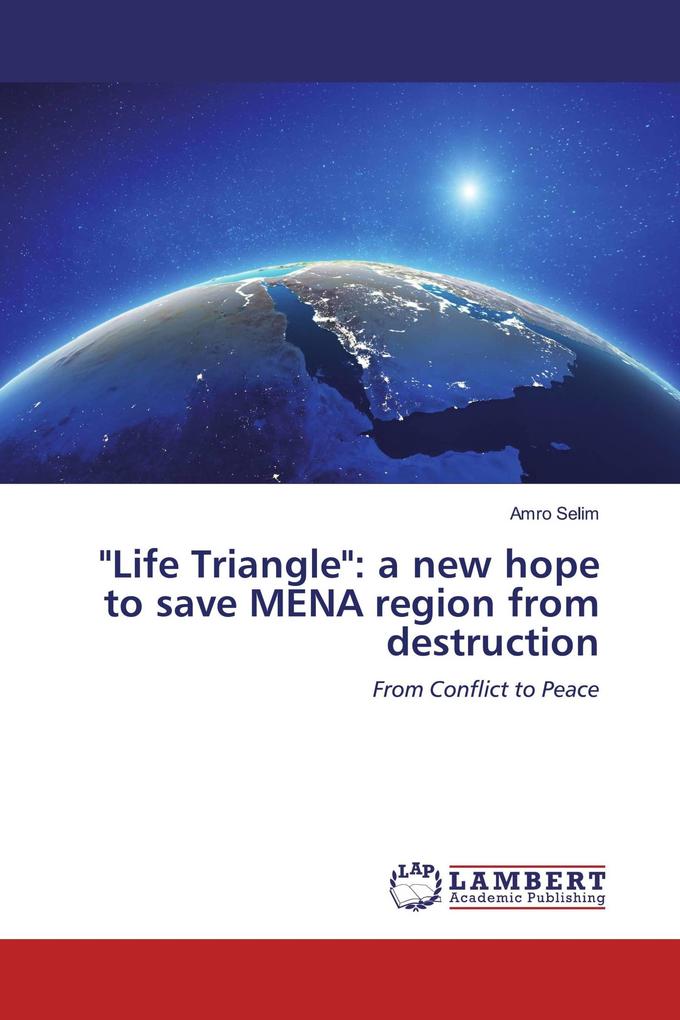 Amro Selim

"Life Triangle": a new hope to save MENA region from destruction

From Conflict to Peace

LAP LAMBERT Academic Publishing